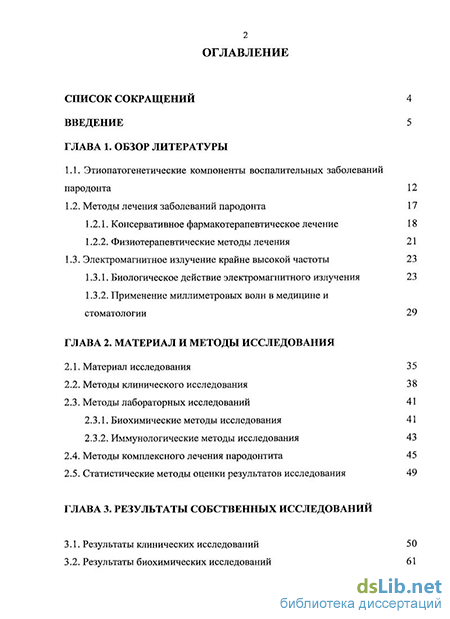 2

ОГЛАВЛЕНИЕ

СПИСОК СОКРАЩЕНИЙ 4

ВВЕДЕНИЕ 5

ГЛАВА 1. ОБЗОР ЛИТЕРАТУРЫ

1.1. Этиопатогенетические компоненты воспалительных заболеваний пародонта 12

1.2. Методы лечения заболеваний пародонта 17

1.2.1. Консервативное фармакотерапевтическое лечение 18

1.2.2. Физиотерапевтические методы лечения 21

1.3. Электромагнитное излучение крайне высокой частоты 23

1.3.1. Биологическое действие электромагнитного излучения 23

1.3.2. Применение миллиметровых волн в медицине и стоматологии 29

ГЛАВА 2. МАТЕРИАЛ И МЕТОДЫ ИССЛЕДОВАНИЯ

2.1. Материал исследования 35

2.2. Методы клинического исследования 38

2.3. Методы лабораторных исследований 41

2.3.1. Биохимические методы исследования 41

2.3.2. Иммунологические методы исследования 43

2.4. Методы комплексного лечения пародонтита 45

2.5. Статистические методы оценки результатов исследования 49

ГЛАВА 3. РЕЗУЛЬТАТЫ СОБСТВЕННЫХ ИССЛЕДОВАНИЙ

3.1. Результаты клинических исследований 50

3.2. Результаты биохимических исследований 61

dsLib.net
библиотека диссертаций